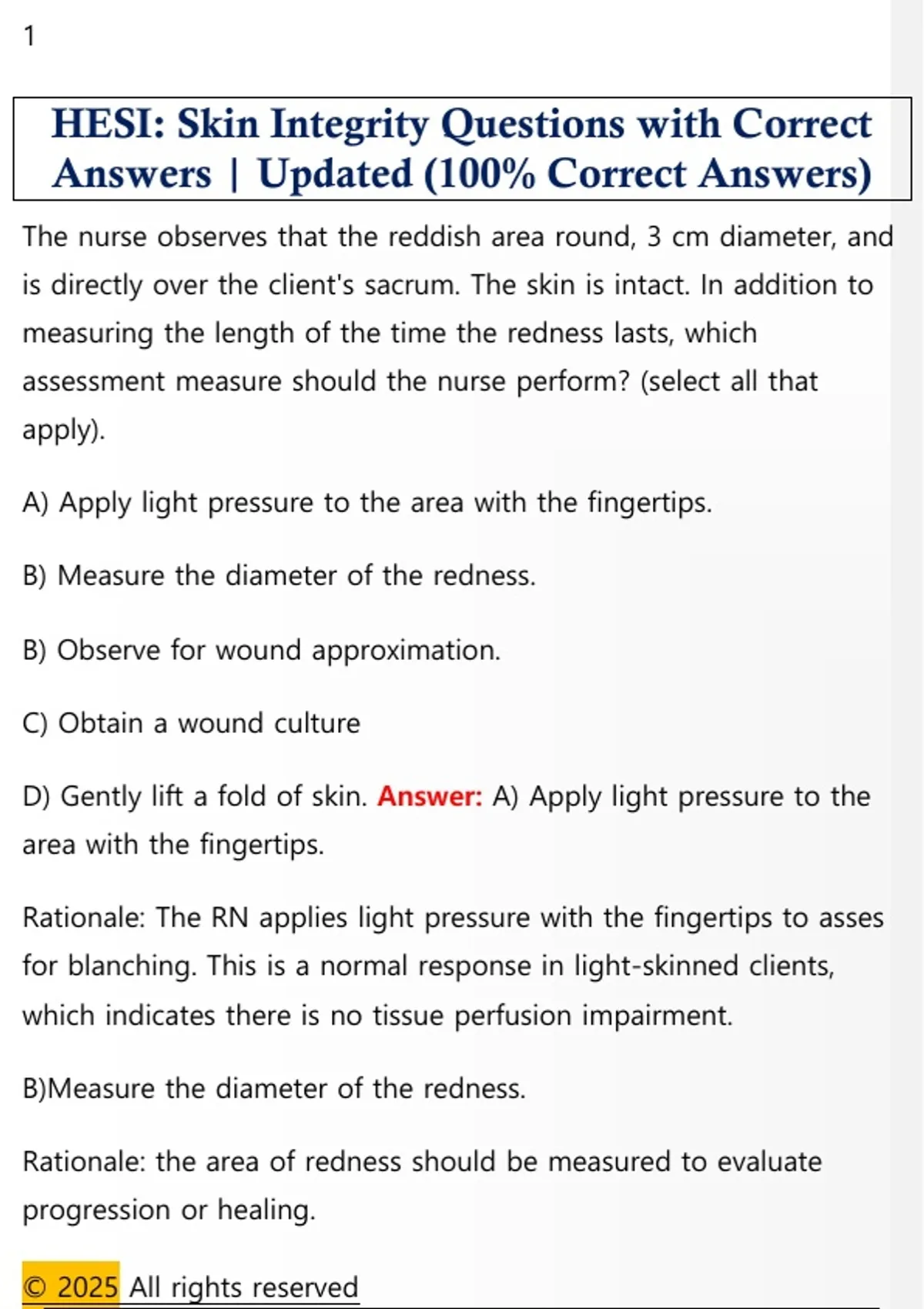 1

HESI: Skin Integrity Questions with Correct Answers | Updated (100% Correct Answers)

The nurse observes that the reddish area round, 3 cm diameter, and is directly over the client's sacrum. The skin is intact. In addition to measuring the length of the time the redness lasts, which assessment measure should the nurse perform? (select all that apply).

A) Apply light pressure to the area with the fingertips.

B) Measure the diameter of the redness.

B) Observe for wound approximation.

C) Obtain a wound culture

D) Gently lift a fold of skin. Answer: A) Apply light pressure to the area with the fingertips.

Rationale: The RN applies light pressure with the fingertips to asses for blanching. This is a normal response in light-skinned clients, which indicates there is no tissue perfusion impairment.

B)Measure the diameter of the redness.

Rationale: the area of redness should be measured to evaluate progression or healing.

© 2025 All rights reserved